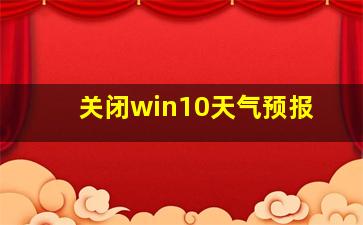 关闭win10天气预报